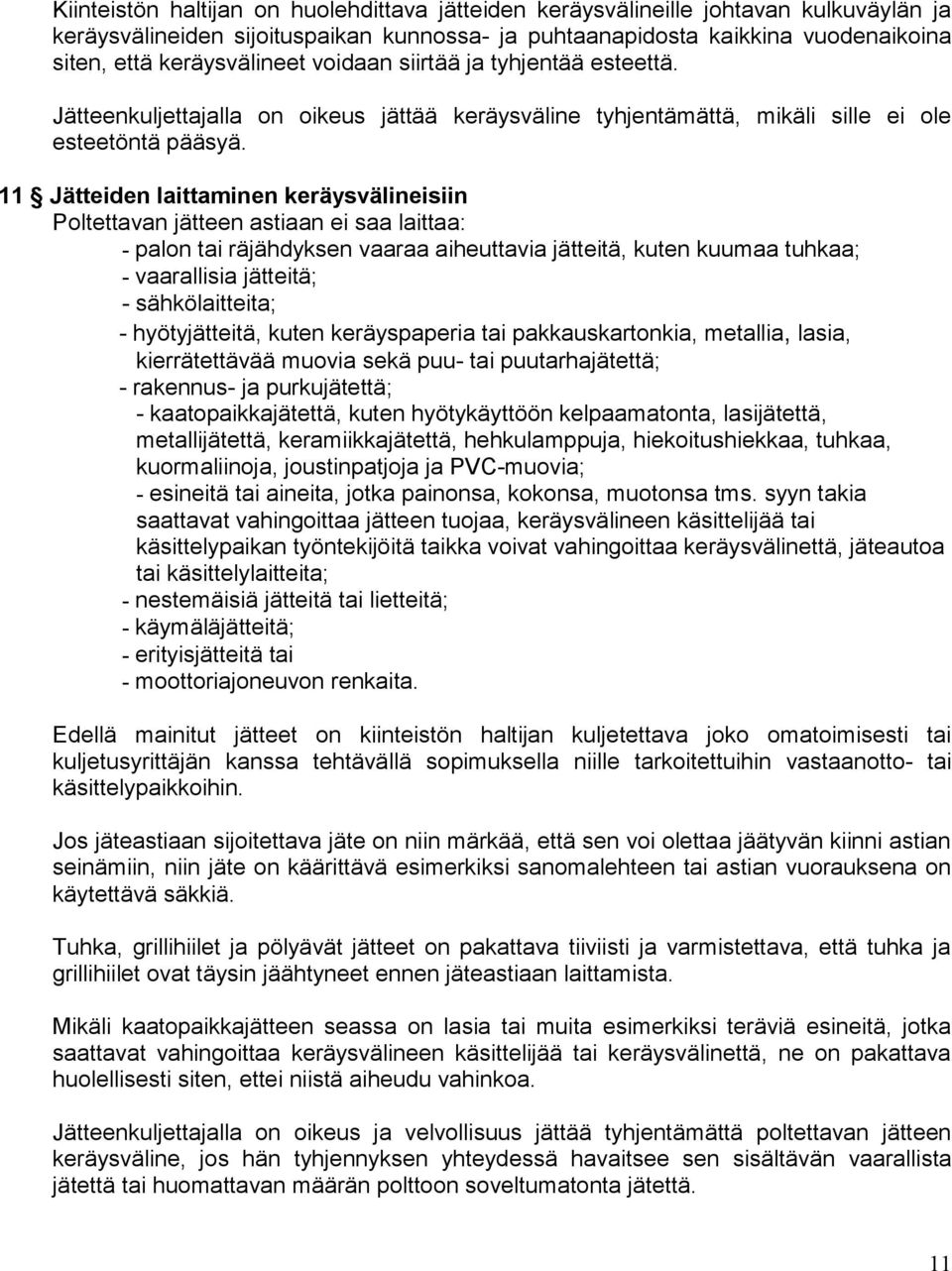 Kiinteistön haltijan on huolehdittava jätteiden keräysvälineille johtavan kulkuväylän ja keräysvälineiden sijoituspaikan kunnossa- ja puhtaanapidosta kaikkina vuodenaikoina siten, että keräysvälineet voidaan siirtää ja tyhjentää esteettä.

Jätteenkuljettajalla on oikeus jättää keräysväline tyhjentämättä, mikäli sille ei ole esteetöntä pääsyä.

11 § Jätteiden laittaminen keräysvälineisiin
Poltettavan jätteen astiaan ei saa laittaa:
- palon tai räjähdyksen vaaraa aiheuttavia jätteitä, kuten kuumaa tuhkaa;
- vaarallisia jätteitä;
- sähkölaitteita;
- hyötyjätteitä, kuten keräyspaperia tai pakkauskartonkia, metallia, lasia, kierrätettävää muovia sekä puu- tai puutarhajätettä;
- rakennus- ja purkujätettä;
- kaatopaikkajätettä, kuten hyötykäyttöön kelpaamatonta, lasijätettä, metallijätettä, keramiikkajätettä, hehkulamppuja, hiekoitushiekkaa, tuhkaa, kuormaliinoja, joustinpatjoja ja PVC-muovia;
- esineitä tai aineita, jotka painonsa, kokonsa, muotonsa tms. syyn takia saattavat vahingoittaa jätteen tuojaa, keräysvälineen käsittelijää tai käsittelypaikan työntekijöitä taikka voivat vahingoittaa keräysvälinettä, jäteautoa tai käsittelylaitteita;
- nestemäisiä jätteitä tai lietteitä;
- käymäläjätteitä;
- erityisjätteitä tai
- moottoriajoneuvon renkaita.

Edellä mainitut jätteet on kiinteistön haltijan kuljetettava joko omatoimisesti tai kuljetusyrittäjän kanssa tehtävällä sopimuksella niille tarkoitettuihin vastaanotto- tai käsittelypaikkoihin.

Jos jäteastiaan sijoitettava jäte on niin märkää, että sen voi olettaa jäätyvän kiinni astian seinämiin, niin jäte on käärittävä esimerkiksi sanomalehteen tai astian vuorauksena on käytettävä säkkiä.

Tuhka, grillihiilet ja pölyävät jätteet on pakattava tiiviisti ja varmistettava, että tuhka ja grillihiilet ovat täysin jäähtyneet ennen jäteastiaan laittamista.

Mikäli kaatopaikkajätteen seassa on lasia tai muita esimerkiksi teräviä esineitä, jotka saattavat vahingoittaa keräysvälineen käsittelijää tai keräysvälinettä, ne on pakattava huolellisesti siten, ettei niistä aiheudu vahinkoa.

Jätteenkuljettajalla on oikeus ja velvollisuus jättää tyhjentämättä poltettavan jätteen keräysväline, jos hän tyhjennyksen yhteydessä havaitsee sen sisältävän vaarallista jätettä tai huomattavan määrän polttoon soveltumatonta jätettä.

11